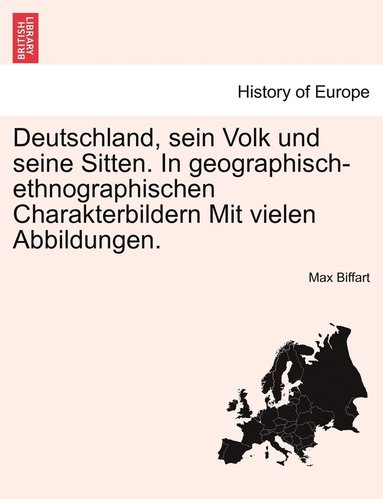 BRITISH LIBRARY

History of Europe

Deutschland, sein Volk und seine Sitten. In geographisch-ethnographischen Charakterbildern Mit vielen Abbildungen.

Max Biffart